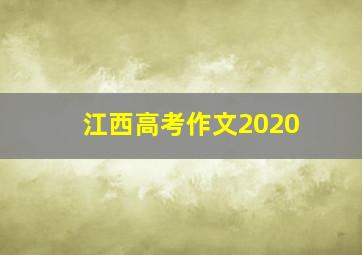 江西高考作文2020